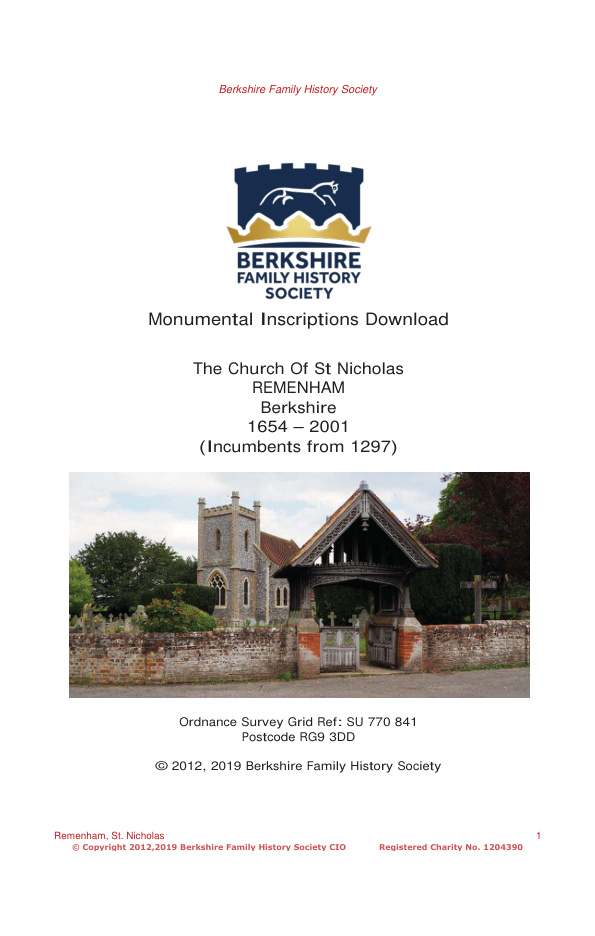 Berkshire Family History Society

BERKSHIRE FAMILY HISTORY SOCIETY

Monumental Inscriptions Download

The Church Of St Nicholas
REMENHAM
Berkshire
1654 – 2001
(Incumbents from 1297)

Ordnance Survey Grid Ref: SU 770 841
Postcode RG9 3DD

© 2012, 2019 Berkshire Family History Society

Remenham, St. Nicholas 1
© Copyright 2012,2019 Berkshire Family History Society CIO Registered Charity No. 1204390